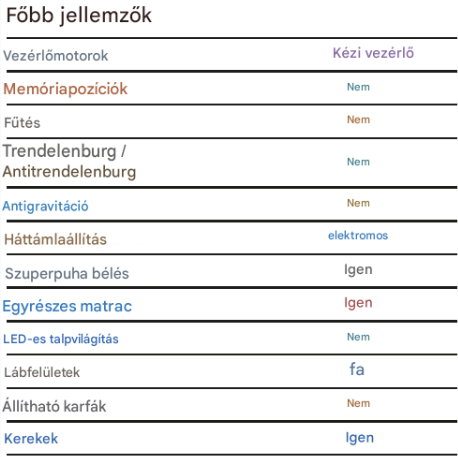 Főbb jellemzők

Vezérlőmotorok Kézi vezérlő

Memóriapozíciók Nem

Fűtés Nem

Trendelenburg / Antitrendelenburg Nem

Antigravitáció Nem

Háttámlaállítás elektromos

Szuperpuha bélés Igen

Egyrészes matrac Igen

LED-es talpvilágítás Nem

Lábfelületek fa

Állítható karfák Nem

Kerekek Igen